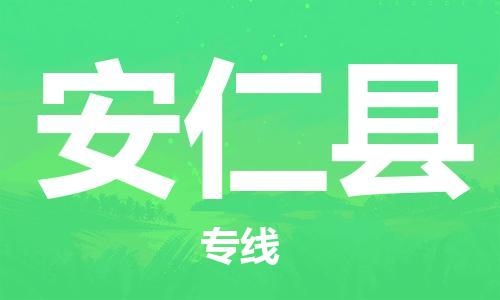 安仁县

专线